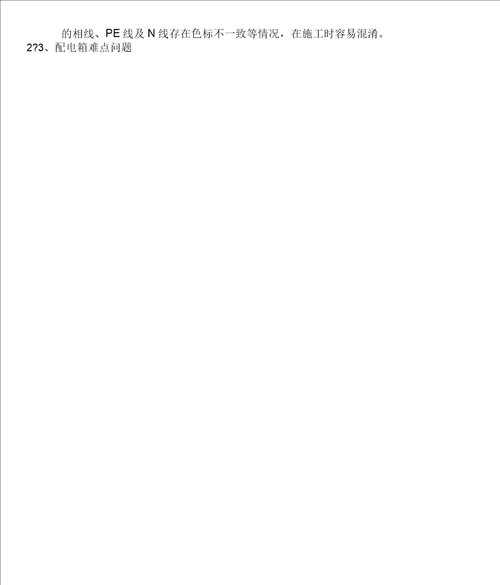 的相线、PE 线及 N 线存在色标不一致等情况，在施工时容易混淆。
2?3、配电箱难点问题